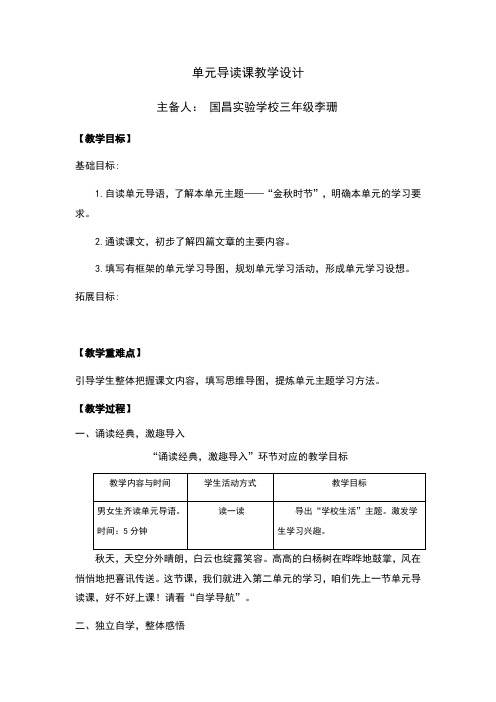 单元导读课教学设计

主备人： 国昌实验学校三年级李珊

【教学目标】

基础目标：

1. 自读单元导语，了解本单元主题——“金秋时节”，明确本单元的学习要求。

2. 通读课文，初步了解四篇文章的主要内容。

3. 填写有框架的单元学习导图，规划单元学习活动，形成单元学习设想。

拓展目标：

【教学重难点】

引导学生整体把握课文内容，填写思维导图，提炼单元主题学习方法。

【教学过程】

一、诵读经典，激趣导入

“诵读经典，激趣导入”环节对应的教学目标

| 教学内容与时间 | 学生活动方式 | 教学目标 |
|---|---|---|
| 男女生齐读单元导语。时间：5 分钟 | 读一读 | 导出“学校生活”主题。激发学生学习兴趣。 |

秋天，天空分外晴朗，白云也绽露笑容。高高的白杨树在哗哗地鼓掌，风在悄悄地把喜讯传送。这节课，我们就进入第二单元的学习，咱们先上一节单元导读课，好不好上课！请看“自学导航”。

二、独立自学，整体感悟